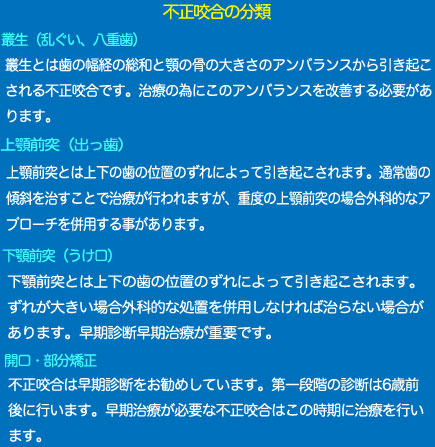 不正咬合の分類

叢生（乱ぐい、八重歯）

叢生とは歯の幅経の総和と顎の骨の大きさのアンバランスから引き起こされる不正咬合です。治療の為にこのアンバランスを改善する必要があります。

上顎前突（出っ歯）

上顎前突とは上下の歯の位置のずれによって引き起こされます。通常歯の傾斜を治すことで治療が行われますが、重度の上顎前突の場合外科的なアプローチを併用する事があります。

下顎前突（うけ口）

下顎前突とは上下の歯の位置のずれによって引き起こされます。ずれが大きい場合外科的な処置を併用しなければ治らない場合があります。早期診断早期治療が重要です。

開口・部分矯正

不正咬合は早期診断をお勧めしています。第一段階の診断は6歳前後に行います。早期治療が必要な不正咬合はこの時期に治療を行います。